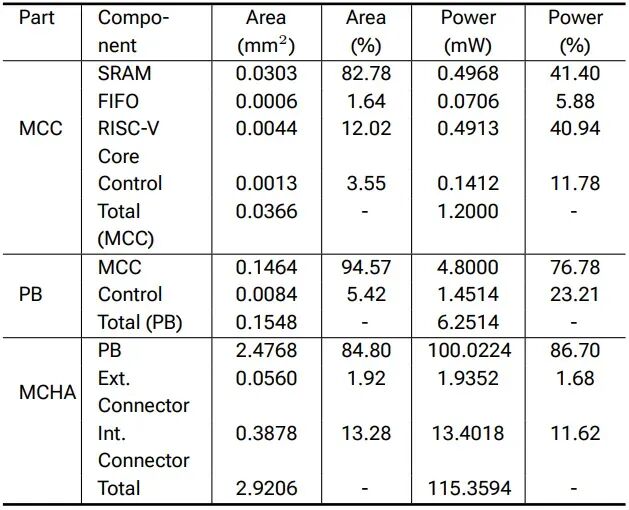 | Part | Component | Area ($mm^2$) | Area (%) | Power (mW) | Power (%) |
|---|---|---|---|---|---|
| MCC | SRAM | 0.0303 | 82.78 | 0.4968 | 41.40 |
| | FIFO | 0.0006 | 1.64 | 0.0706 | 5.88 |
| | RISC-V Core | 0.0044 | 12.02 | 0.4913 | 40.94 |
| | Control | 0.0013 | 3.55 | 0.1412 | 11.78 |
| | Total (MCC) | 0.0366 | - | 1.2000 | - |
| PB | MCC | 0.1464 | 94.57 | 4.8000 | 76.78 |
| | Control | 0.0084 | 5.42 | 1.4514 | 23.21 |
| | Total (PB) | 0.1548 | - | 6.2514 | - |
| MCHA | PB | 2.4768 | 84.80 | 100.0224 | 86.70 |
| | Ext. Connector | 0.0560 | 1.92 | 1.9352 | 1.68 |
| | Int. Connector | 0.3878 | 13.28 | 13.4018 | 11.62 |
| | Total | 2.9206 | - | 115.3594 | - |